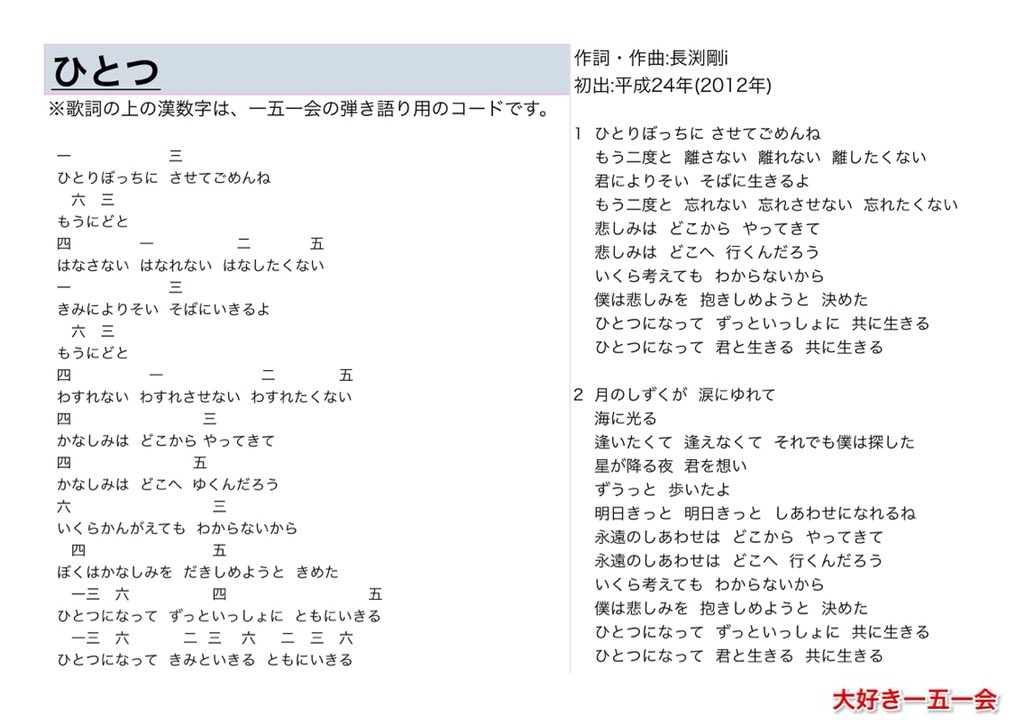 ひとつ
※歌詞の上の漢数字は、一五一会の弾き語り用のコードです。

一　　　　三
ひとりぼっちに　させてごめんね
六　三
もうにどと
四　　　一　　　二　　　五
はなさない　はなれない　はなしたくない
一　　　　三
きみによりそい　そばにいきるよ
六　三
もうにどと
四　　　一　　　二　　　五
わすれない　わすれさせない　わすれたくない
四　　　　三
かなしみは　どこから　やってきて
四　　　　五
かなしみは　どこへ　ゆくんだろう
六　　　　三
いくらかんがえても　わからないから
四　　　　五
ぼくはかなしみを　だきしめようと　きめた
一三　六　　　四　　　　五
ひとつになって　ずっといっしょに　ともにいきる
一三　六　　二　三　六　二　三　六
ひとつになって　きみといきる　ともにいきる

作詞・作曲:長渕剛i
初出:平成24年(2012年)

1　ひとりぼっちに させてごめんね
もう二度と　離さない　離れない　離したくない
君によりそい　そばに生きるよ
もう二度と　忘れない　忘れさせない　忘れたくない
悲しみは　どこから　やってきて
悲しみは　どこへ　行くんだろう
いくら考えても　わからないから
僕は悲しみを　抱きしめようと　決めた
ひとつになって　ずっといっしょに　共に生きる
ひとつになって　君と生きる　共に生きる

2　月のしずくが　涙にゆれて
海に光る
逢いたくて　逢えなくて　それでも僕は探した
星が降る夜　君を想い
ずうっと　歩いたよ
明日きっと　明日きっと　しあわせになれるね
永遠のしあわせは　どこから　やってきて
永遠のしあわせは　どこへ　行くんだろう
いくら考えても　わからないから
僕は悲しみを　抱きしめようと　決めた
ひとつになって　ずっといっしょに　共に生きる
ひとつになって　君と生きる　共に生きる

大好き一五一会